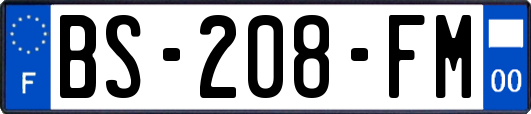 F
BS-208-FM
00